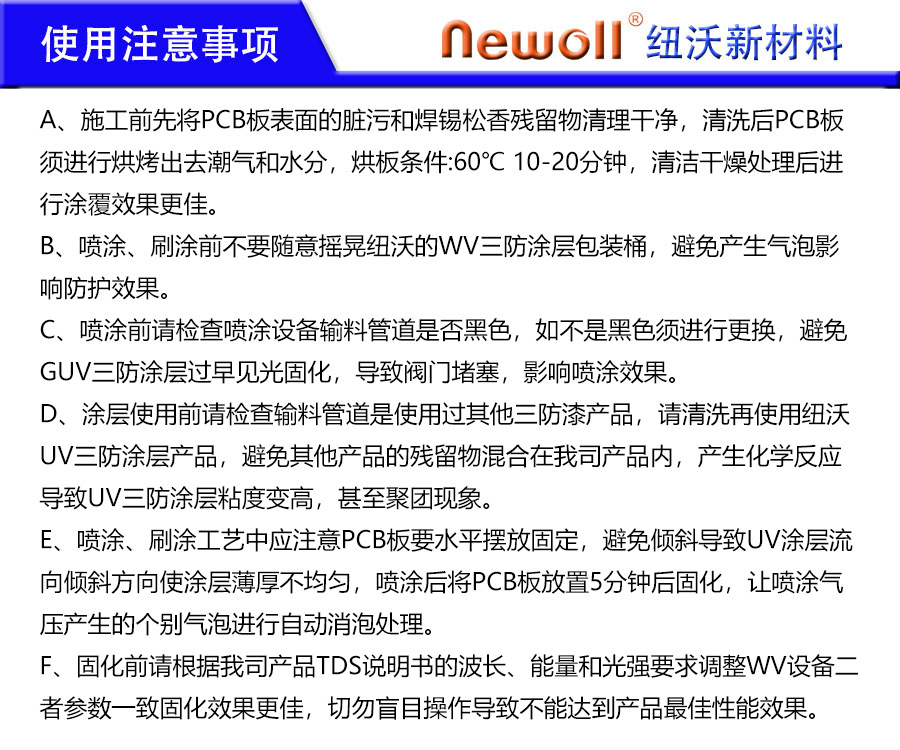 使用注意事项

newoll® 纽沃新材料

A、施工前先将PCB板表面的脏污和焊锡松香残留物清理干净，清洗后PCB板须进行烘烤出去潮气和水分，烘板条件:60℃ 10-20分钟，清洁干燥处理后进行涂覆效果更佳。

B、喷涂、刷涂前不要随意摇晃纽沃的WV三防涂层包装桶，避免产生气泡影响防护效果。

C、喷涂前请检查喷涂设备输料管道是否黑色，如不是黑色须进行更换，避免GUV三防涂层过早见光固化，导致阀门堵塞，影响喷涂效果。

D、涂层使用前请检查输料管道是使用过其他三防漆产品，请清洗再使用纽沃UV三防涂层产品，避免其他产品的残留物混合在我司产品内，产生化学反应导致UV三防涂层粘度变高，甚至聚团现象。

E、喷涂、刷涂工艺中应注意PCB板要水平摆放固定，避免倾斜导致UV涂层流向倾斜方向使涂层薄厚不均匀，喷涂后将PCB板放置5分钟后固化，让喷涂气压产生的个别气泡进行自动消泡处理。

F、固化前请根据我司产品TDS说明书的波长、能量和光强要求调整WV设备二者参数一致固化效果更佳，切勿盲目操作导致不能达到产品最佳性能效果。